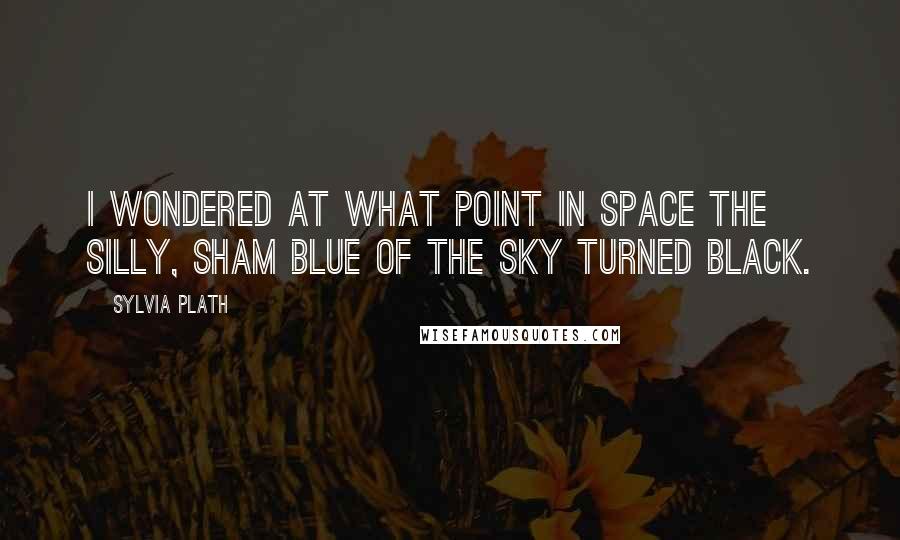 I WONDERED AT WHAT POINT IN SPACE THE SILLY, SHAM BLUE OF THE SKY TURNED BLACK.

SYLVIA PLATH

WISEFAMOUSQUOTES.COM